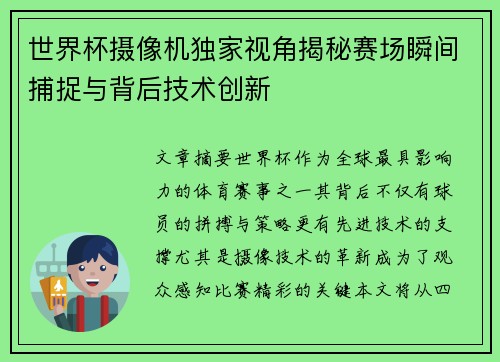 世界杯摄像机独家视角揭秘赛场瞬间捕捉与背后技术创新

文章摘要世界杯作为全球最具影响力的体育赛事之一其背后不仅有球员的拼搏与策略更有先进技术的支撑尤其是摄像技术的革新成为了观众感知比赛精彩的关键本文将从四